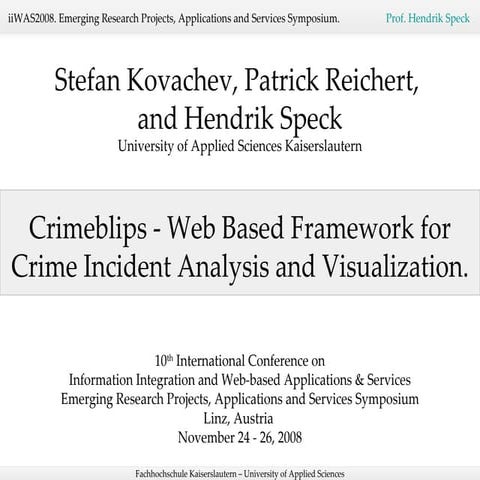 iiWAS2008. Emerging Research Projects, Applications and Services Symposium. Prof. Hendrik Speck

Stefan Kovachev, Patrick Reichert, and Hendrik Speck
University of Applied Sciences Kaiserslautern

Crimeblips - Web Based Framework for Crime Incident Analysis and Visualization.

10$^{th}$ International Conference on
Information Integration and Web-based Applications & Services
Emerging Research Projects, Applications and Services Symposium
Linz, Austria
November 24 - 26, 2008

Fachhochschule Kaiserslautern – University of Applied Sciences